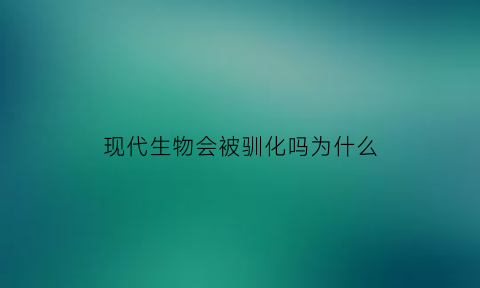 现代生物会被驯化吗为什么